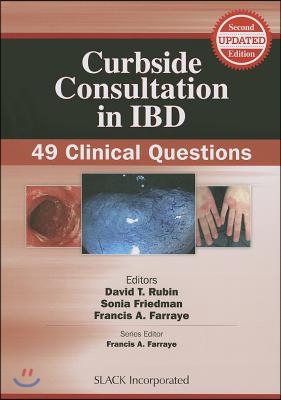 Second
UPDATED
Edition

Curbside Consultation in IBD

49 Clinical Questions

Editors
David T. Rubin
Sonia Friedman
Francis A. Farraye

Series Editor
Francis A. Farraye

SLACK Incorporated